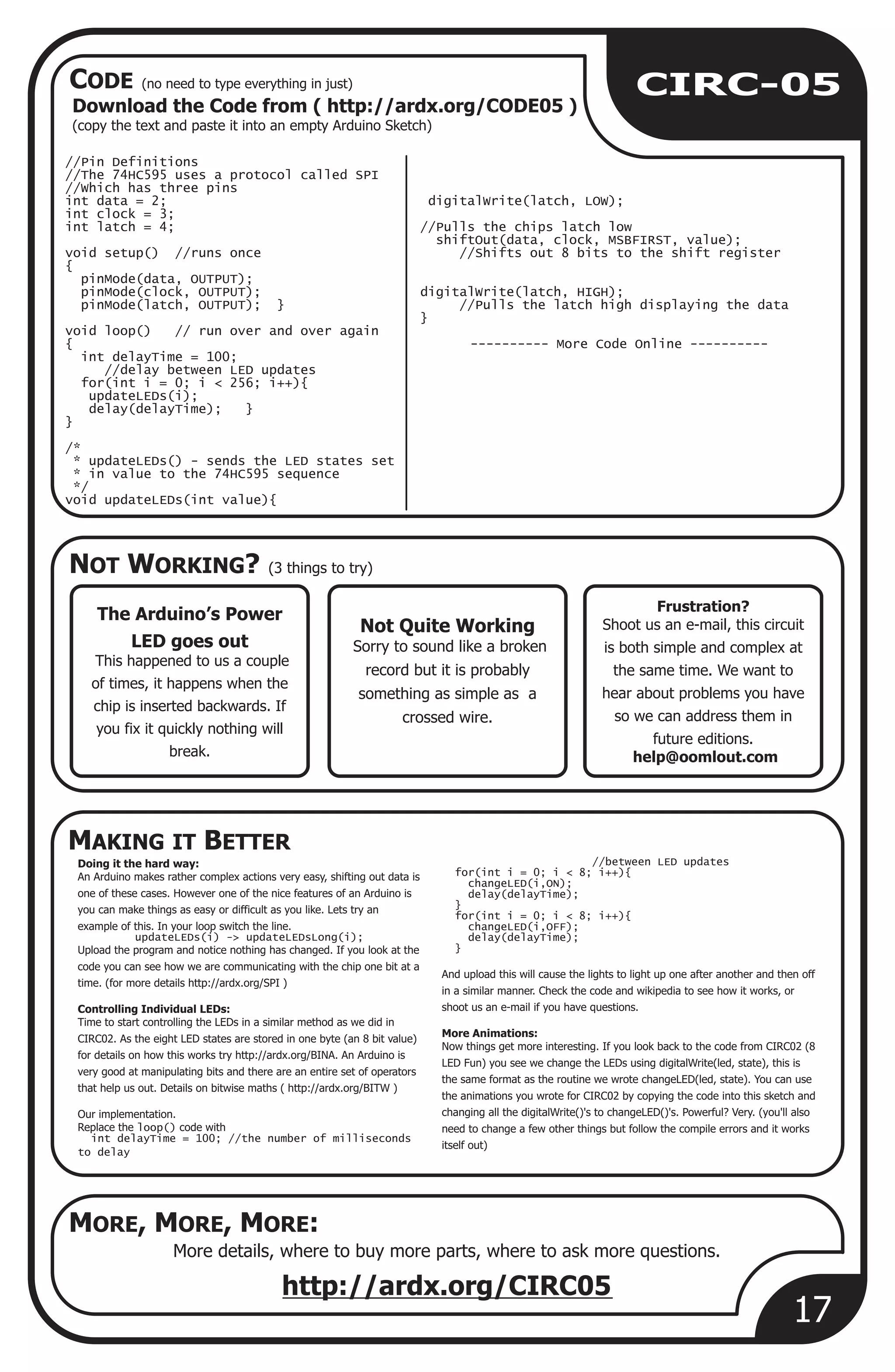 CIRC-05

CODE (no need to type everything in just)
Download the Code from ( http://ardx.org/CODE05 )
(copy the text and paste it into an empty Arduino Sketch)

//Pin Definitions
//The 74HC595 uses a protocol called SPI
//Which has three pins
int data = 2;
int clock = 3;
int latch = 4;

void setup()  //runs once
{
  pinMode(data, OUTPUT);
  pinMode(clock, OUTPUT);
  pinMode(latch, OUTPUT);  }

void loop()   // run over and over again
{
  int delayTime = 100;
     //delay between LED updates
  for(int i = 0; i < 256; i++){
   updateLEDs(i);
   delay(delayTime);   }
}

/*
 * updateLEDs() - sends the LED states set
 * in value to the 74HC595 sequence
 */
void updateLEDs(int value){

 digitalWrite(latch, LOW);

//Pulls the chips latch low
  shiftOut(data, clock, MSBFIRST, value);
     //Shifts out 8 bits to the shift register

digitalWrite(latch, HIGH);
     //Pulls the latch high displaying the data
}

---------- More Code Online ----------

NOT WORKING? (3 things to try)

The Arduino's Power LED goes out
This happened to us a couple of times, it happens when the chip is inserted backwards. If you fix it quickly nothing will break.

Not Quite Working
Sorry to sound like a broken record but it is probably something as simple as a crossed wire.

Frustration?
Shoot us an e-mail, this circuit is both simple and complex at the same time. We want to hear about problems you have so we can address them in future editions.
help@oomlout.com

MAKING IT BETTER

Doing it the hard way:
An Arduino makes rather complex actions very easy, shifting out data is one of these cases. However one of the nice features of an Arduino is you can make things as easy or difficult as you like. Lets try an example of this. In your loop switch the line.
updateLEDs(i) -> updateLEDsLong(i);
Upload the program and notice nothing has changed. If you look at the code you can see how we are communicating with the chip one bit at a time. (for more details http://ardx.org/SPI )

Controlling Individual LEDs:
Time to start controlling the LEDs in a similar method as we did in CIRC02. As the eight LED states are stored in one byte (an 8 bit value) for details on how this works try http://ardx.org/BINA. An Arduino is very good at manipulating bits and there are an entire set of operators that help us out. Details on bitwise maths ( http://ardx.org/BITW )

Our implementation.
Replace the loop() code with
  int delayTime = 100; //the number of milliseconds to delay
                    //between LED updates
for(int i = 0; i < 8; i++){
  changeLED(i,ON);
  delay(delayTime);
}
for(int i = 0; i < 8; i++){
  changeLED(i,OFF);
  delay(delayTime);
}

And upload this will cause the lights to light up one after another and then off in a similar manner. Check the code and wikipedia to see how it works, or shoot us an e-mail if you have questions.

More Animations:
Now things get more interesting. If you look back to the code from CIRC02 (8 LED Fun) you see we change the LEDs using digitalWrite(led, state), this is the same format as the routine we wrote changeLED(led, state). You can use the animations you wrote for CIRC02 by copying the code into this sketch and changing all the digitalWrite()'s to changeLED()'s. Powerful? Very. (you'll also need to change a few other things but follow the compile errors and it works itself out)

MORE, MORE, MORE:
More details, where to buy more parts, where to ask more questions.
http://ardx.org/CIRC05

17